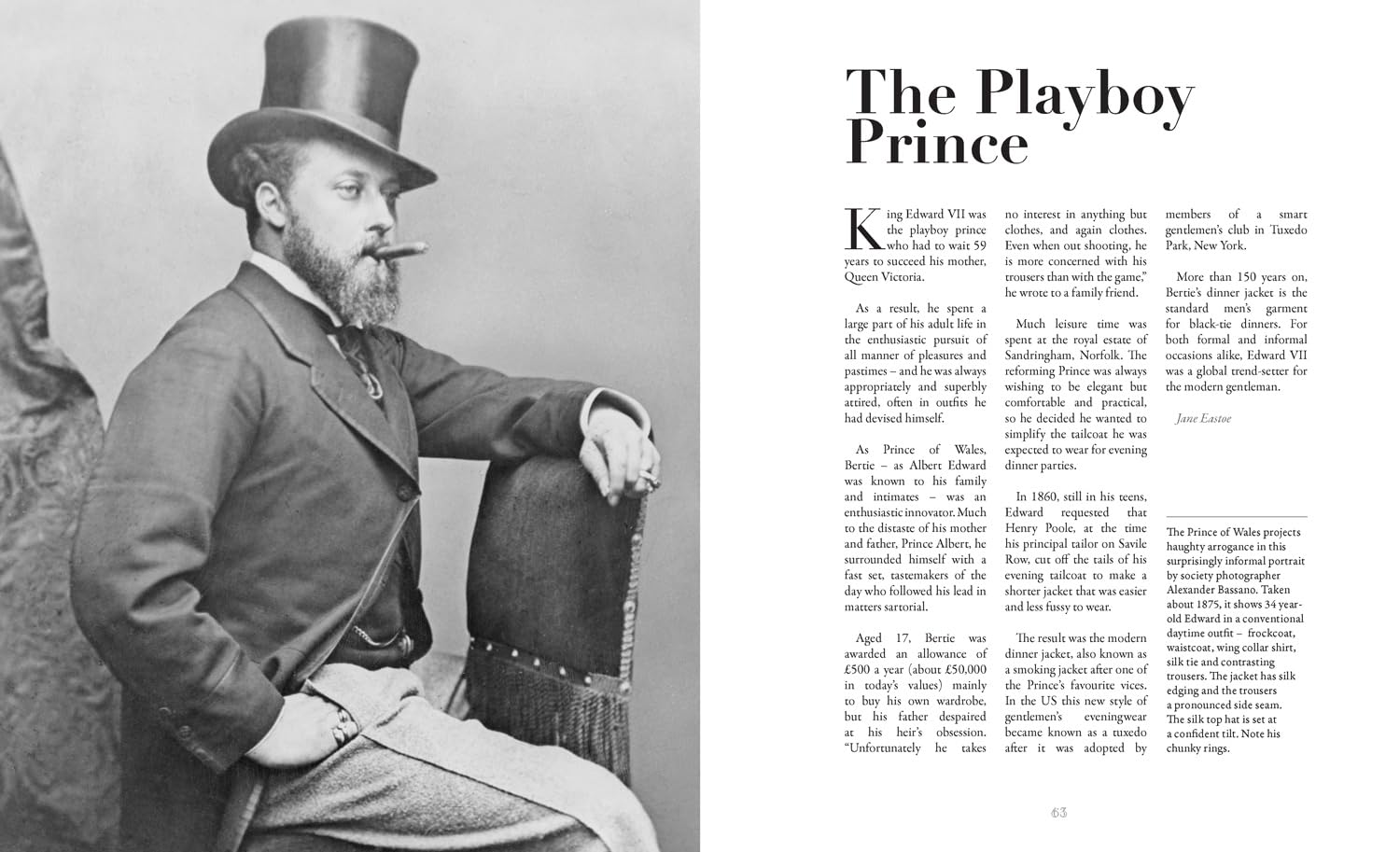 The Playboy Prince

King Edward VII was the playboy prince who had to wait 59 years to succeed his mother, Queen Victoria.

As a result, he spent a large part of his adult life in the enthusiastic pursuit of all manner of pleasures and pastimes – and he was always appropriately and superbly attired, often in outfits he had devised himself.

As Prince of Wales, Bertie – as Albert Edward was known to his family and intimates – was an enthusiastic innovator. Much to the distaste of his mother and father, Prince Albert, he surrounded himself with a fast set, tastemakers of the day who followed his lead in matters sartorial.

Aged 17, Bertie was awarded an allowance of £500 a year (about £50,000 in today's values) mainly to buy his own wardrobe, but his father despaired at his heir's obsession. "Unfortunately he takes no interest in anything but clothes, and again clothes. Even when out shooting, he is more concerned with his trousers than with the game," he wrote to a family friend.

Much leisure time was spent at the royal estate of Sandringham, Norfolk. The reforming Prince was always wishing to be elegant but comfortable and practical, so he decided he wanted to simplify the tailcoat he was expected to wear for evening dinner parties.

In 1860, still in his teens, Edward requested that Henry Poole, at the time his principal tailor on Savile Row, cut off the tails of his evening tailcoat to make a shorter jacket that was easier and less fussy to wear.

The result was the modern dinner jacket, also known as a smoking jacket after one of the Prince's favourite vices. In the US this new style of gentlemen's eveningwear became known as a tuxedo after it was adopted by members of a smart gentlemen's club in Tuxedo Park, New York.

More than 150 years on, Bertie's dinner jacket is the standard men's garment for black-tie dinners. For both formal and informal occasions alike, Edward VII was a global trend-setter for the modern gentleman.

Jane Eastoe

The Prince of Wales projects haughty arrogance in this surprisingly informal portrait by society photographer Alexander Bassano. Taken about 1875, it shows 34 year-old Edward in a conventional daytime outfit – frockcoat, waistcoat, wing collar shirt, silk tie and contrasting trousers. The jacket has silk edging and the trousers a pronounced side seam. The silk top hat is set at a confident tilt. Note his chunky rings.

63